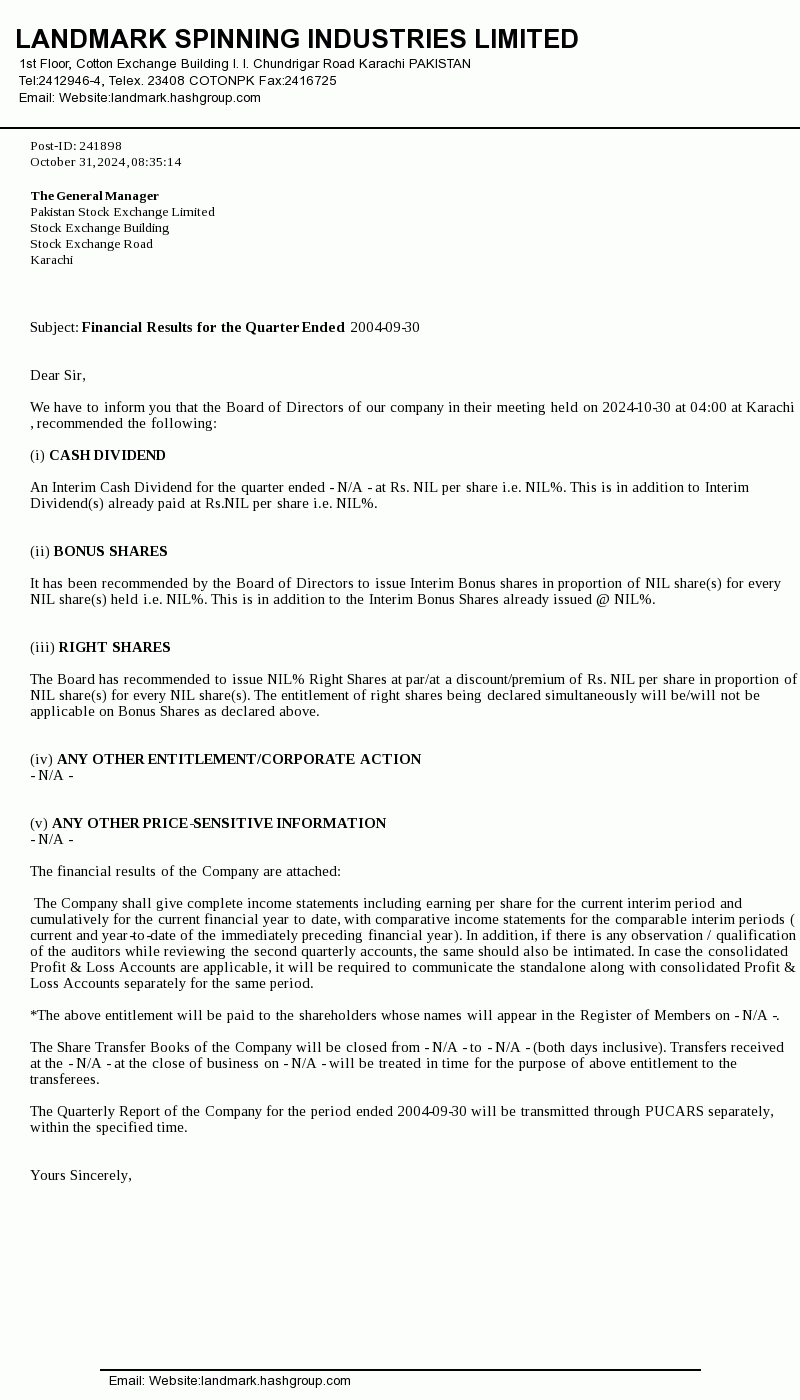 LANDMARK SPINNING INDUSTRIES LIMITED

1st Floor, Cotton Exchange Building I. I. Chundrigar Road Karachi PAKISTAN
Tel:2412946-4, Telex. 23408 COTONPK Fax:2416725
Email: Website:landmark.hashgroup.com

Post-ID: 241898
October 31, 2024, 08:35:14

The General Manager
Pakistan Stock Exchange Limited
Stock Exchange Building
Stock Exchange Road
Karachi

Subject: Financial Results for the Quarter Ended 2004-09-30

Dear Sir,

We have to inform you that the Board of Directors of our company in their meeting held on 2024-10-30 at 04:00 at Karachi , recommended the following:

(i) CASH DIVIDEND

An Interim Cash Dividend for the quarter ended - N/A - at Rs. NIL per share i.e. NIL%. This is in addition to Interim Dividend(s) already paid at Rs.NIL per share i.e. NIL%.

(ii) BONUS SHARES

It has been recommended by the Board of Directors to issue Interim Bonus shares in proportion of NIL share(s) for every NIL share(s) held i.e. NIL%. This is in addition to the Interim Bonus Shares already issued @ NIL%.

(iii) RIGHT SHARES

The Board has recommended to issue NIL% Right Shares at par/at a discount/premium of Rs. NIL per share in proportion of NIL share(s) for every NIL share(s). The entitlement of right shares being declared simultaneously will be/will not be applicable on Bonus Shares as declared above.

(iv) ANY OTHER ENTITLEMENT/CORPORATE ACTION
- N/A -

(v) ANY OTHER PRICE-SENSITIVE INFORMATION
- N/A -

The financial results of the Company are attached:

The Company shall give complete income statements including earning per share for the current interim period and cumulatively for the current financial year to date, with comparative income statements for the comparable interim periods ( current and year-to-date of the immediately preceding financial year). In addition, if there is any observation / qualification of the auditors while reviewing the second quarterly accounts, the same should also be intimated. In case the consolidated Profit & Loss Accounts are applicable, it will be required to communicate the standalone along with consolidated Profit & Loss Accounts separately for the same period.

*The above entitlement will be paid to the shareholders whose names will appear in the Register of Members on - N/A -.

The Share Transfer Books of the Company will be closed from - N/A - to - N/A - (both days inclusive). Transfers received at the - N/A - at the close of business on - N/A - will be treated in time for the purpose of above entitlement to the transferees.

The Quarterly Report of the Company for the period ended 2004-09-30 will be transmitted through PUCARS separately, within the specified time.

Yours Sincerely,

Email: Website:landmark.hashgroup.com